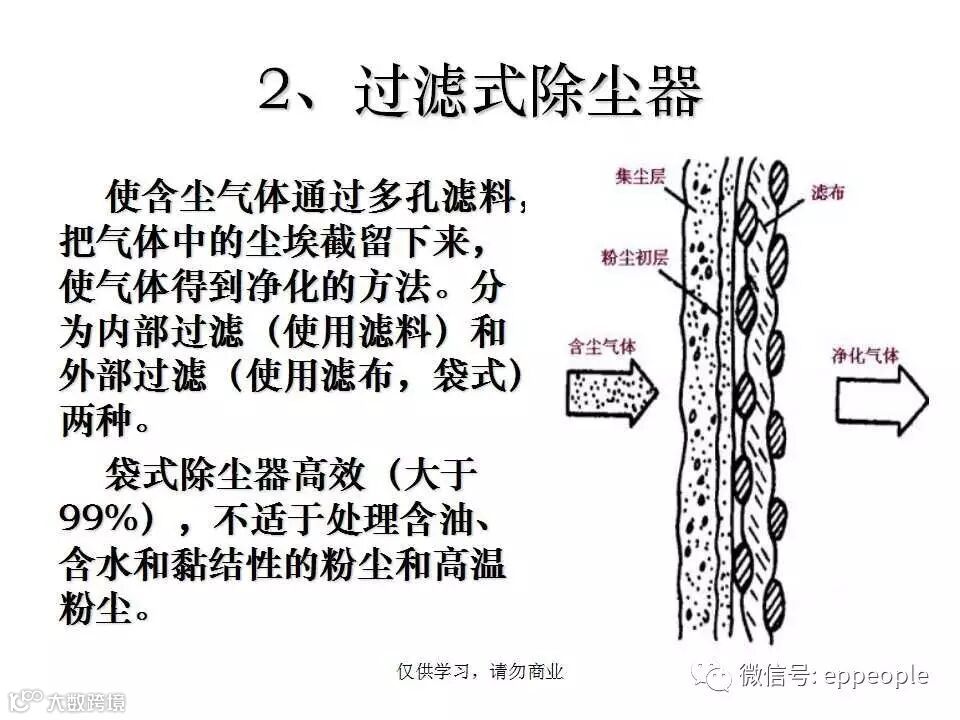 2、过滤式除尘器

使含尘气体通过多孔滤料，把气体中的尘埃截留下来，使气体得到净化的方法。分为内部过滤（使用滤料）和外部过滤（使用滤布，袋式）两种。

袋式除尘器高效（大于99%），不适于处理含油、含水和黏结性的粉尘和高温粉尘。

集尘层
滤布
粉尘初层
含尘气体
净化气体

仅供学习，请勿商业

微信号: eppeople

大数跨境